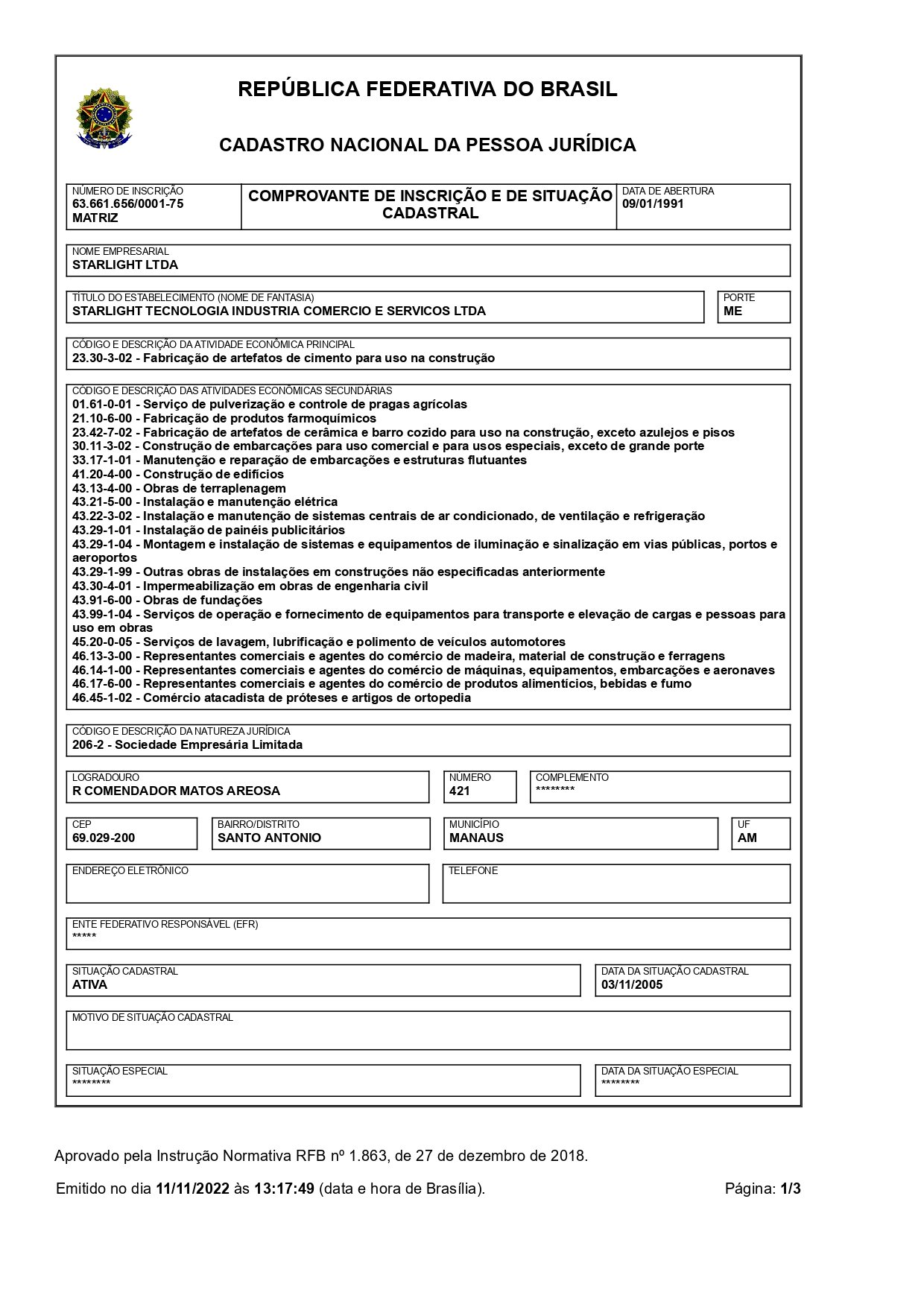 REPÚBLICA FEDERATIVA DO BRASIL

CADASTRO NACIONAL DA PESSOA JURÍDICA

NÚMERO DE INSCRIÇÃO
63.661.656/0001-75
MATRIZ

COMPROVANTE DE INSCRIÇÃO E DE SITUAÇÃO CADASTRAL

DATA DE ABERTURA
09/01/1991

NOME EMPRESARIAL
STARLIGHT LTDA

TÍTULO DO ESTABELECIMENTO (NOME DE FANTASIA)
STARLIGHT TECNOLOGIA INDUSTRIA COMERCIO E SERVICOS LTDA

PORTE
ME

CÓDIGO E DESCRIÇÃO DA ATIVIDADE ECONÔMICA PRINCIPAL
23.30-3-02 - Fabricação de artefatos de cimento para uso na construção

CÓDIGO E DESCRIÇÃO DAS ATIVIDADES ECONÔMICAS SECUNDÁRIAS
01.61-0-01 - Serviço de pulverização e controle de pragas agrícolas
21.10-6-00 - Fabricação de produtos farmoquímicos
23.42-7-02 - Fabricação de artefatos de cerâmica e barro cozido para uso na construção, exceto azulejos e pisos
30.11-3-02 - Construção de embarcações para uso comercial e para usos especiais, exceto de grande porte
33.17-1-01 - Manutenção e reparação de embarcações e estruturas flutuantes
41.20-4-00 - Construção de edifícios
43.13-4-00 - Obras de terraplenagem
43.21-5-00 - Instalação e manutenção elétrica
43.22-3-02 - Instalação e manutenção de sistemas centrais de ar condicionado, de ventilação e refrigeração
43.29-1-01 - Instalação de painéis publicitários
43.29-1-04 - Montagem e instalação de sistemas e equipamentos de iluminação e sinalização em vias públicas, portos e aeroportos
43.29-1-99 - Outras obras de instalações em construções não especificadas anteriormente
43.30-4-01 - Impermeabilização em obras de engenharia civil
43.91-6-00 - Obras de fundações
43.99-1-04 - Serviços de operação e fornecimento de equipamentos para transporte e elevação de cargas e pessoas para uso em obras
45.20-0-05 - Serviços de lavagem, lubrificação e polimento de veículos automotores
46.13-3-00 - Representantes comerciais e agentes do comércio de madeira, material de construção e ferragens
46.14-1-00 - Representantes comerciais e agentes do comércio de máquinas, equipamentos, embarcações e aeronaves
46.17-6-00 - Representantes comerciais e agentes do comércio de produtos alimentícios, bebidas e fumo
46.45-1-02 - Comércio atacadista de próteses e artigos de ortopedia

CÓDIGO E DESCRIÇÃO DA NATUREZA JURÍDICA
206-2 - Sociedade Empresária Limitada

LOGRADOURO
R COMENDADOR MATOS AREOSA

NÚMERO
421

COMPLEMENTO
********

CEP
69.029-200

BAIRRO/DISTRITO
SANTO ANTONIO

MUNICÍPIO
MANAUS

UF
AM

ENDEREÇO ELETRÔNICO

TELEFONE

ENTE FEDERATIVO RESPONSÁVEL (EFR)
*****

SITUAÇÃO CADASTRAL
ATIVA

DATA DA SITUAÇÃO CADASTRAL
03/11/2005

MOTIVO DE SITUAÇÃO CADASTRAL

SITUAÇÃO ESPECIAL
********

DATA DA SITUAÇÃO ESPECIAL
********

Aprovado pela Instrução Normativa RFB nº 1.863, de 27 de dezembro de 2018.

Emitido no dia 11/11/2022 às 13:17:49 (data e hora de Brasília).

Página: 1/3